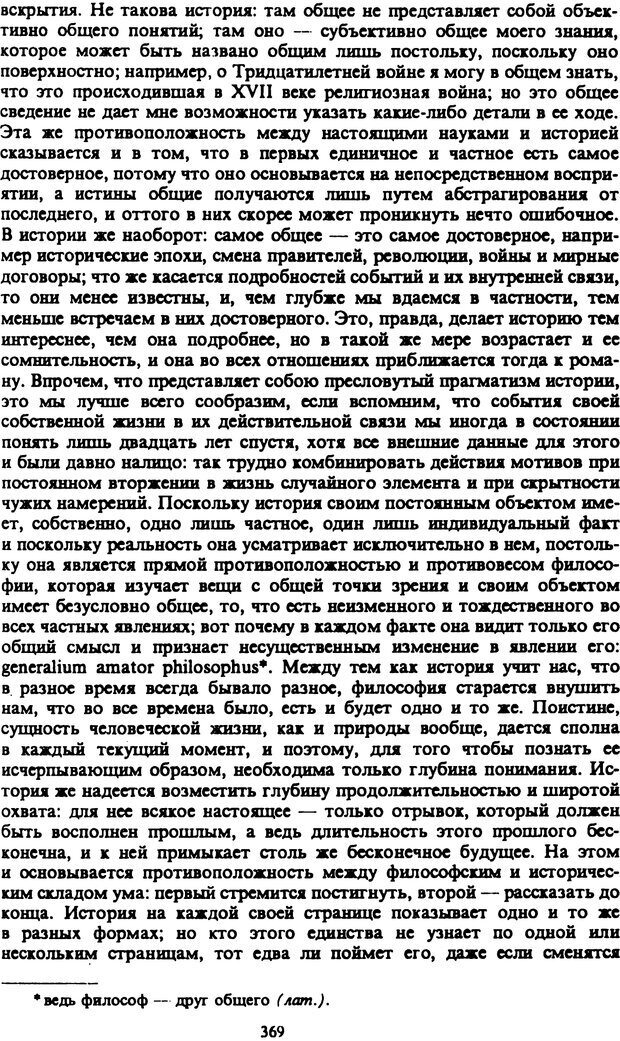 вскрытия. Не такова история: там общее не представляет собой объективно общего понятий; там оно — субъективно общее моего знания, которое может быть названо общим лишь постольку, поскольку оно поверхностно; например, о Тридцатилетней войне я могу в общем знать, что это происходившая в XVII веке религиозная война; но это общее сведение не дает мне возможности указать какие-либо детали в ее ходе. Эта же противоположность между настоящими науками и историей сказывается и в том, что в первых единичное и частное есть самое достоверное, потому что оно основывается на непосредственном восприятии, а истины общие получаются лишь путем абстрагирования от последнего, и оттого в них скорее может проникнуть нечто ошибочное. В истории же наоборот: самое общее — это самое достоверное, например исторические эпохи, смена правителей, революции, войны и мирные договоры; что же касается подробностей событий и их внутренней связи, то они менее известны, и, чем глубже мы вдаемся в частности, тем меньше встречаем в них достоверного. Это, правда, делает историю тем интереснее, чем она подробнее, но в такой же мере возрастает и ее сомнительность, и она во всех отношениях приближается тогда к роману. Впрочем, что представляет собою пресловутый прагматизм истории, это мы лучше всего сообразим, если вспомним, что события своей собственной жизни в их действительной связи мы иногда в состоянии понять лишь двадцать лет спустя, хотя все внешние данные для этого и были давно налицо: так трудно комбинировать действия мотивов при постоянном вторжении в жизнь случайного элемента и при скрытности чужих намерений. Поскольку история своим постоянным объектом имеет, собственно, одно лишь частное, один лишь индивидуальный факт и поскольку реальность она усматривает исключительно в нем, постольку она является прямой противоположностью и противовесом философии, которая изучает вещи с общей точки зрения и своим объектом имеет безусловно общее, то, что есть неизменного и тождественного во всех частных явлениях; вот почему в каждом факте она видит только его общий смысл и признает несущественным изменение в явлении его: generalium amator philosophus*. Между тем как история учит нас, что в разное время всегда бывало разное, философия старается внушить нам, что во все времена было, есть и будет одно и то же. Поистине, сущность человеческой жизни, как и природы вообще, дается сполна в каждый текущий момент, и поэтому, для того чтобы познать ее исчерпывающим образом, необходима только глубина понимания. История же надеется возместить глубину продолжительностью и широтой охвата: для нее всякое настоящее — только отрывок, который должен быть восполнен прошлым, а ведь длительность этого прошлого бесконечна, и к ней примыкает столь же бесконечное будущее. На этом и основывается противоположность между философским и историческим складом ума: первый стремится постигнуть, второй — рассказать до конца. История на каждой своей странице показывает одно и то же в разных формах; но кто этого единства не узнает по одной или нескольким страницам, тот едва ли поймет его, даже если сменятся

* ведь философ — друг общего (лат.).

369